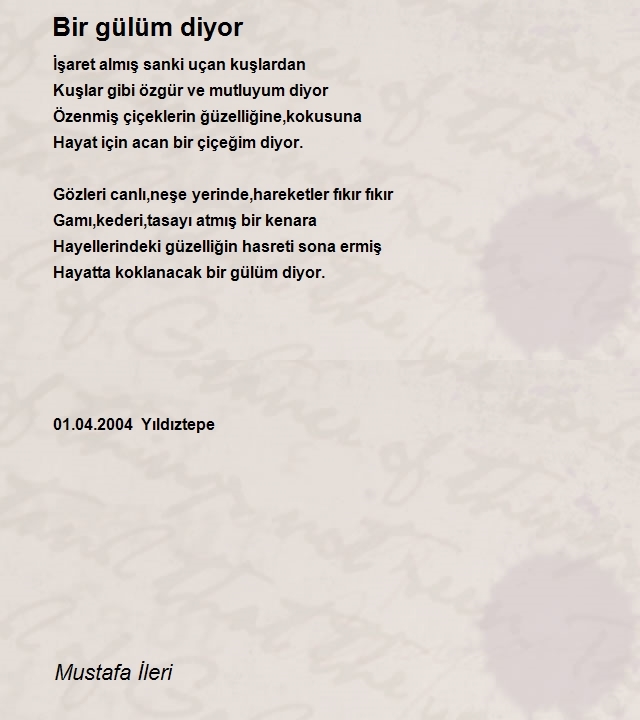 Bir gülüm diyor

İşaret almış sanki uçan kuşlardan
Kuşlar gibi özgür ve mutluyum diyor
Özenmiş çiçeklerin ğüzelliğine,kokusuna
Hayat için acan bir çiçeğim diyor.

Gözleri canlı,neşe yerinde,hareketler fıkır fıkır
Gamı,kederi,tasayı atmış bir kenara
Hayellerindeki güzelliğin hasreti sona ermiş
Hayatta koklanacak bir gülüm diyor.

01.04.2004 Yıldıztepe

Mustafa İleri